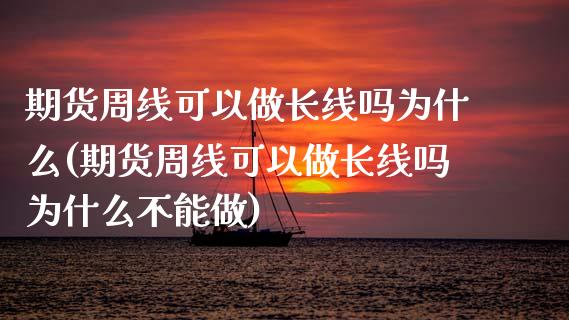 期货周线可以做长线吗为什么(期货周线可以做长线吗为什么不能做)